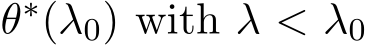 $\theta^*(\lambda_0)$ with $\lambda < \lambda_0$